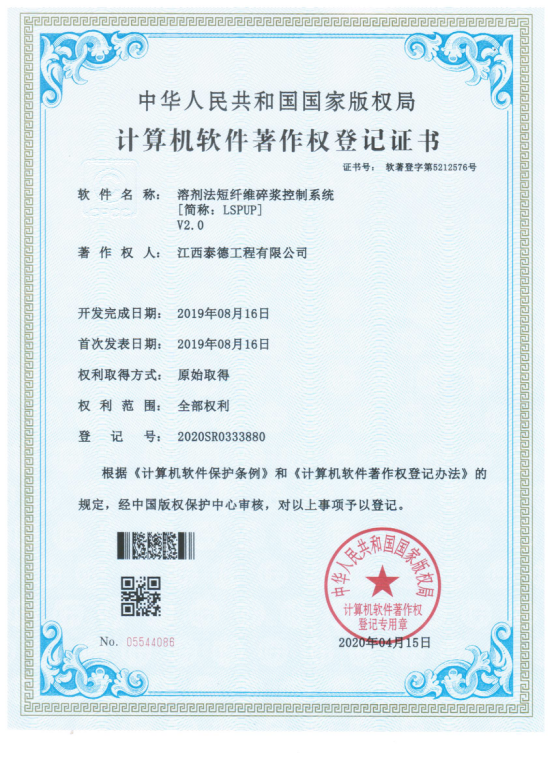 中华人民共和国国家版权局
计算机软件著作权登记证书

证书号： 软著登字第5212576号

软 件 名 称： 溶剂法短纤维碎浆控制系统
[简称：LSPUP]
V2.0

著 作 权 人： 江西泰德工程有限公司

开发完成日期： 2019年08月16日

首次发表日期： 2019年08月16日

权利取得方式： 原始取得

权 利 范 围： 全部权利

登 记 号： 2020SR0333880

根据《计算机软件保护条例》和《计算机软件著作权登记办法》的规定，经中国版权保护中心审核，对以上事项予以登记。

中华人民共和国国家版权局
计算机软件著作权
登记专用章

No. 05544086

2020年04月15日